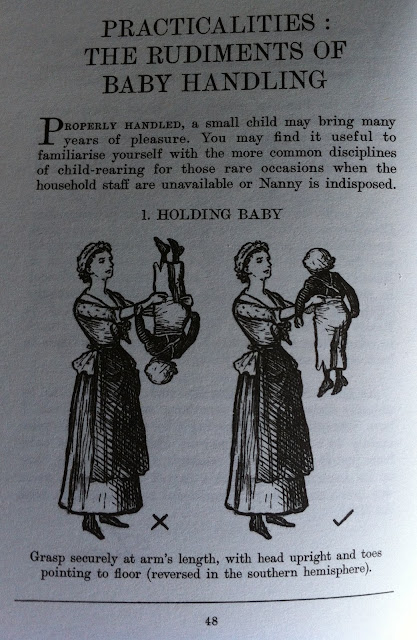 PRACTICALITIES :
THE RUDIMENTS OF
BABY HANDLING

PROPERLY HANDLED, a small child may bring many years of pleasure. You may find it useful to familiarise yourself with the more common disciplines of child-rearing for those rare occasions when the household staff are unavailable or Nanny is indisposed.

1. HOLDING BABY

×

✓

Grasp securely at arm's length, with head upright and toes pointing to floor (reversed in the southern hemisphere).

48